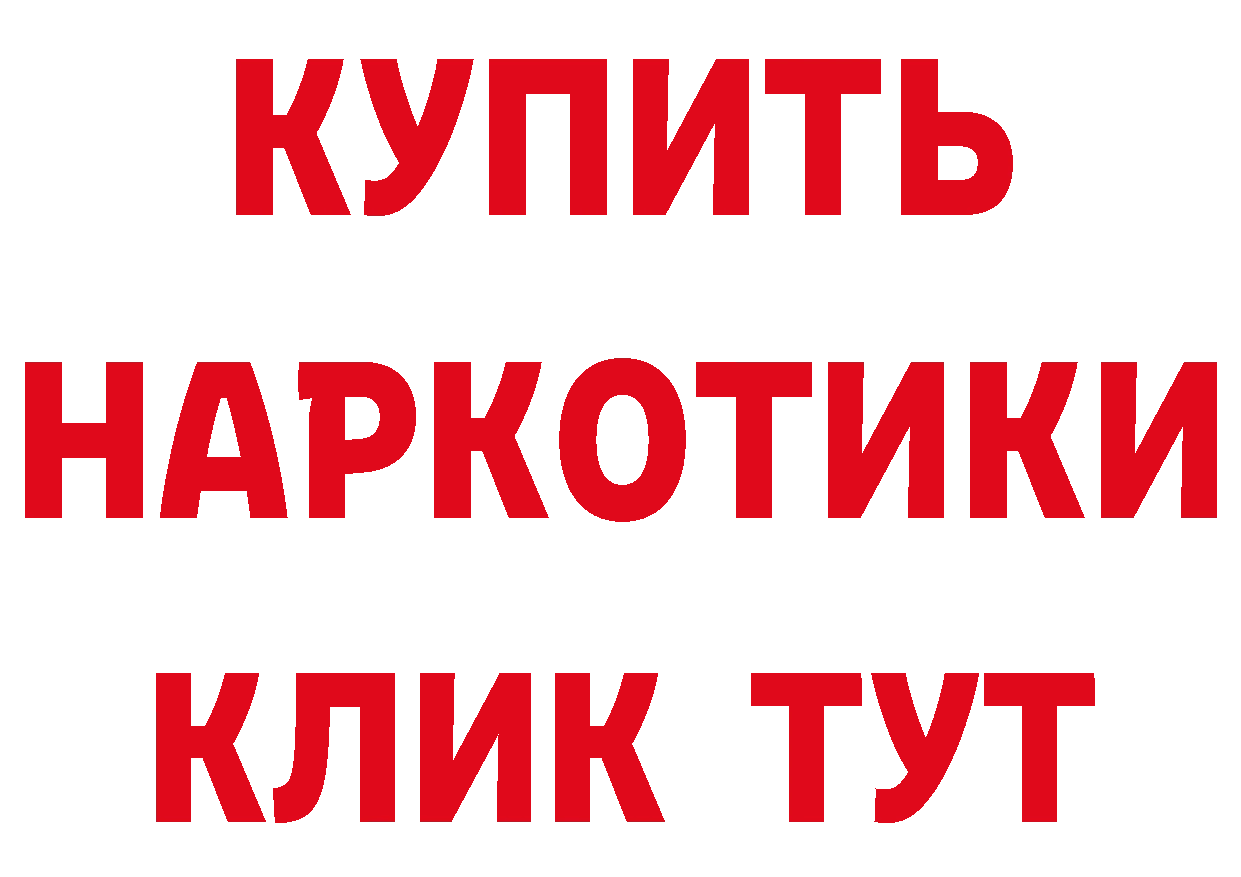 КУПИТЬ
НАРКОТИКИ
КЛИК ТУТ